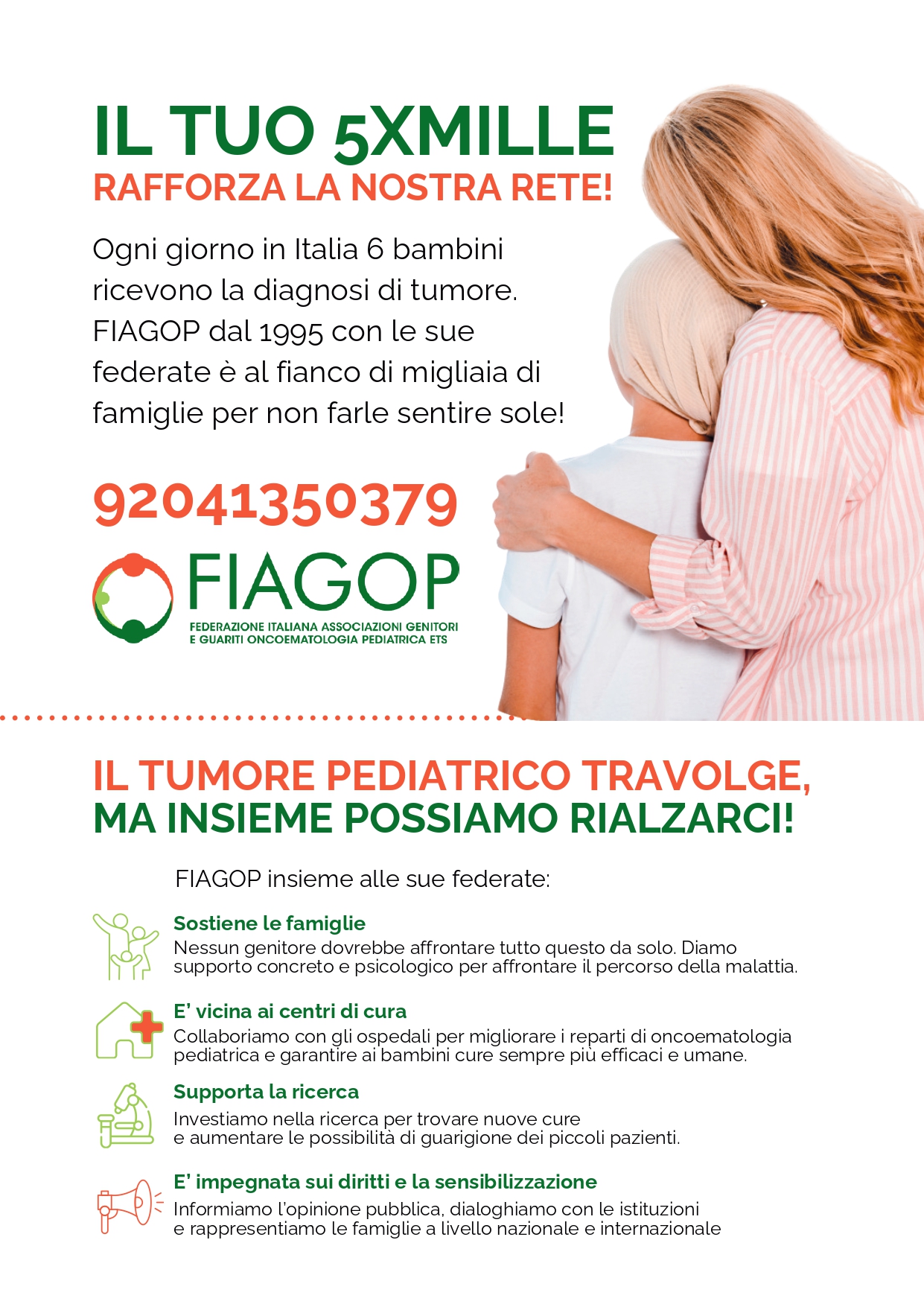 IL TUO 5XMILLE
RAFFORZA LA NOSTRA RETE!

Ogni giorno in Italia 6 bambini ricevono la diagnosi di tumore. FIAGOP dal 1995 con le sue federate è al fianco di migliaia di famiglie per non farle sentire sole!

92041350379

FIAGOP
FEDERAZIONE ITALIANA ASSOCIAZIONI GENITORI E GUARITI ONCOEMATOLOGIA PEDIATRICA ETS

IL TUMORE PEDIATRICO TRAVOLGE, MA INSIEME POSSIAMO RIALZARCI!

FIAGOP insieme alle sue federate:

Sostiene le famiglie
Nessun genitore dovrebbe affrontare tutto questo da solo. Diamo supporto concreto e psicologico per affrontare il percorso della malattia.

E' vicina ai centri di cura
Collaboriamo con gli ospedali per migliorare i reparti di oncoematologia pediatrica e garantire ai bambini cure sempre più efficaci e umane.

Supporta la ricerca
Investiamo nella ricerca per trovare nuove cure e aumentare le possibilità di guarigione dei piccoli pazienti.

E' impegnata sui diritti e la sensibilizzazione
Informiamo l'opinione pubblica, dialoghiamo con le istituzioni e rappresentiamo le famiglie a livello nazionale e internazionale